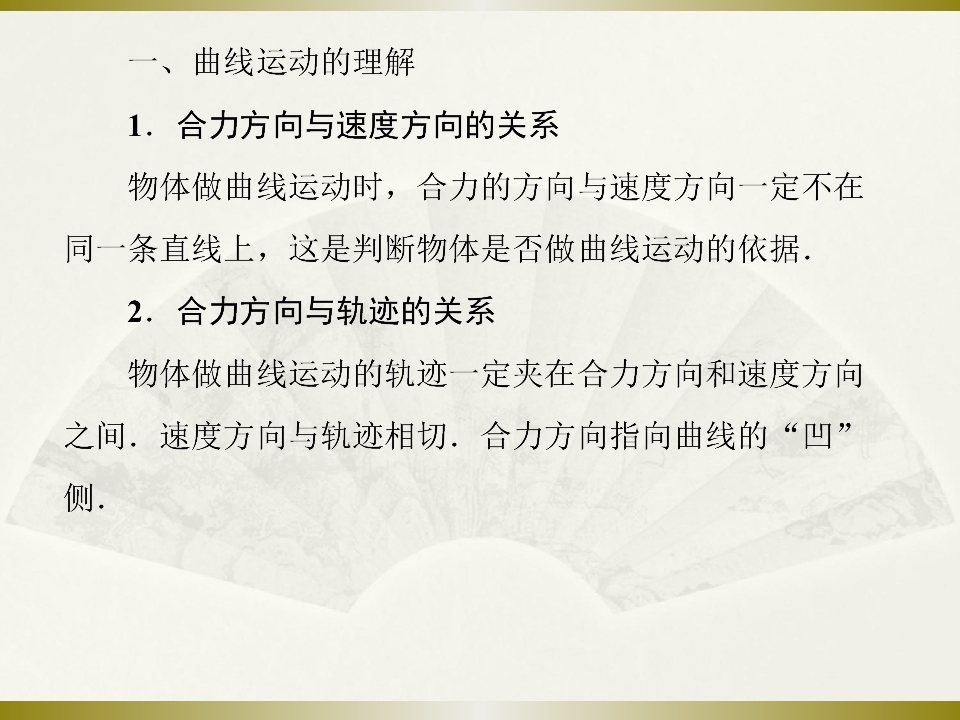 一、曲线运动的理解

1．合力方向与速度方向的关系

物体做曲线运动时，合力的方向与速度方向一定不在同一条直线上，这是判断物体是否做曲线运动的依据．

2．合力方向与轨迹的关系

物体做曲线运动的轨迹一定夹在合力方向和速度方向之间．速度方向与轨迹相切．合力方向指向曲线的“凹”侧．